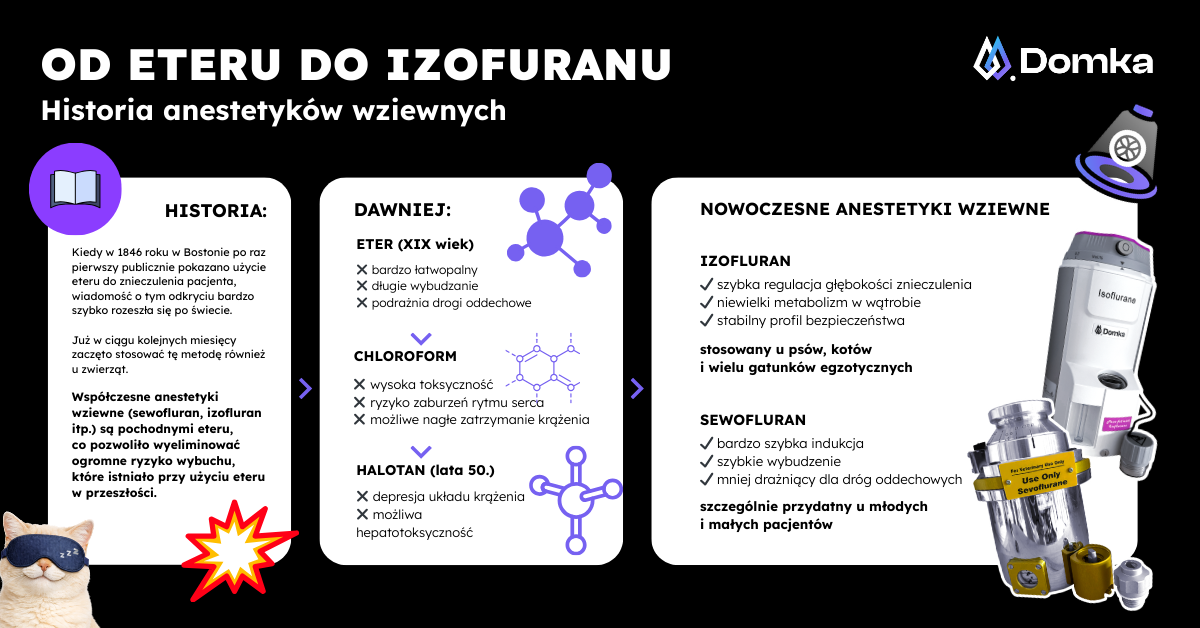 OD ETERU DO IZOFURANU
Historia anestetyków wziewnych

Domka

HISTORIA:

Kiedy w 1846 roku w Bostonie po raz pierwszy publicznie pokazano użycie eteru do znieczulenia pacjenta, wiadomość o tym odkryciu bardzo szybko rozeszła się po świecie.

Już w ciągu kolejnych miesięcy zaczęto stosować tę metodę również u zwierząt.

Współczesne anestetyki wziewne (sewofluran, izofluran itp.) są pochodnymi eteru, co pozwoliło wyeliminować ogromne ryzyko wybuchu, które istniało przy użyciu eteru w przeszłości.

DAWNIEJ:

ETER (XIX wiek)
✕ bardzo łatwopalny
✕ długie wybudzanie
✕ podrażnia drogi oddechowe

CHLOROFORM
✕ wysoka toksyczność
✕ ryzyko zaburzeń rytmu serca
✕ możliwe nagłe zatrzymanie krążenia

HALOTAN (lata 50.)
✕ depresja układu krążenia
✕ możliwa hepatotoksyczność

NOWOCZESNE ANESTETYKI WZIEWNE

IZOFLURAN
✓ szybka regulacja głębokości znieczulenia
✓ niewielki metabolizm w wątrobie
✓ stabilny profil bezpieczeństwa

stosowany u psów, kotów i wielu gatunków egzotycznych

SEWOFLURAN
✓ bardzo szybka indukcja
✓ szybkie wybudzenie
✓ mniej drażniący dla dróg oddechowych

szczególnie przydatny u młodych i małych pacjentów

Isoflurane
Domka
For Veterinary Use Only
Use Only Sevoflurane